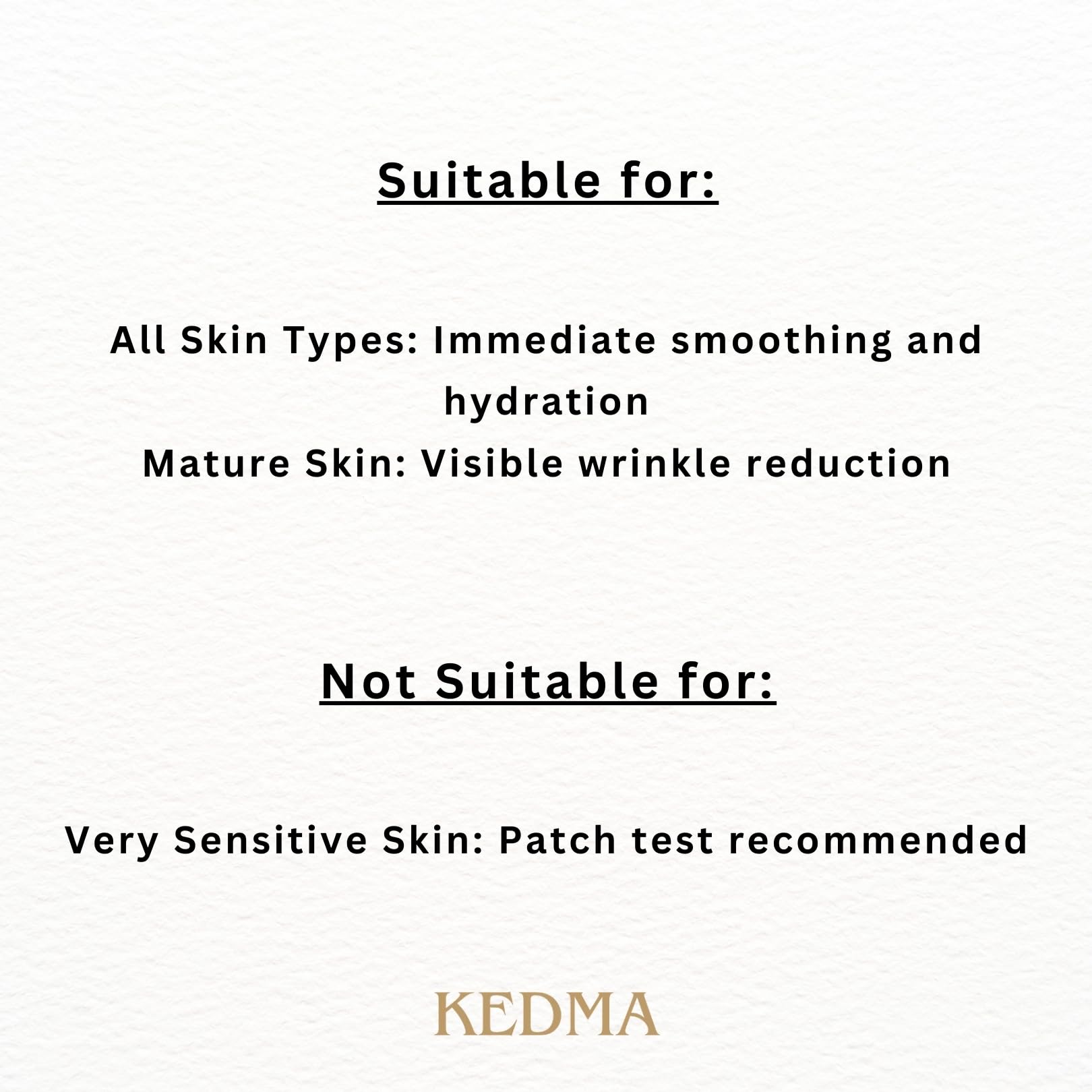 Suitable for:

All Skin Types: Immediate smoothing and hydration

Mature Skin: Visible wrinkle reduction

Not Suitable for:

Very Sensitive Skin: Patch test recommended

KEDMA